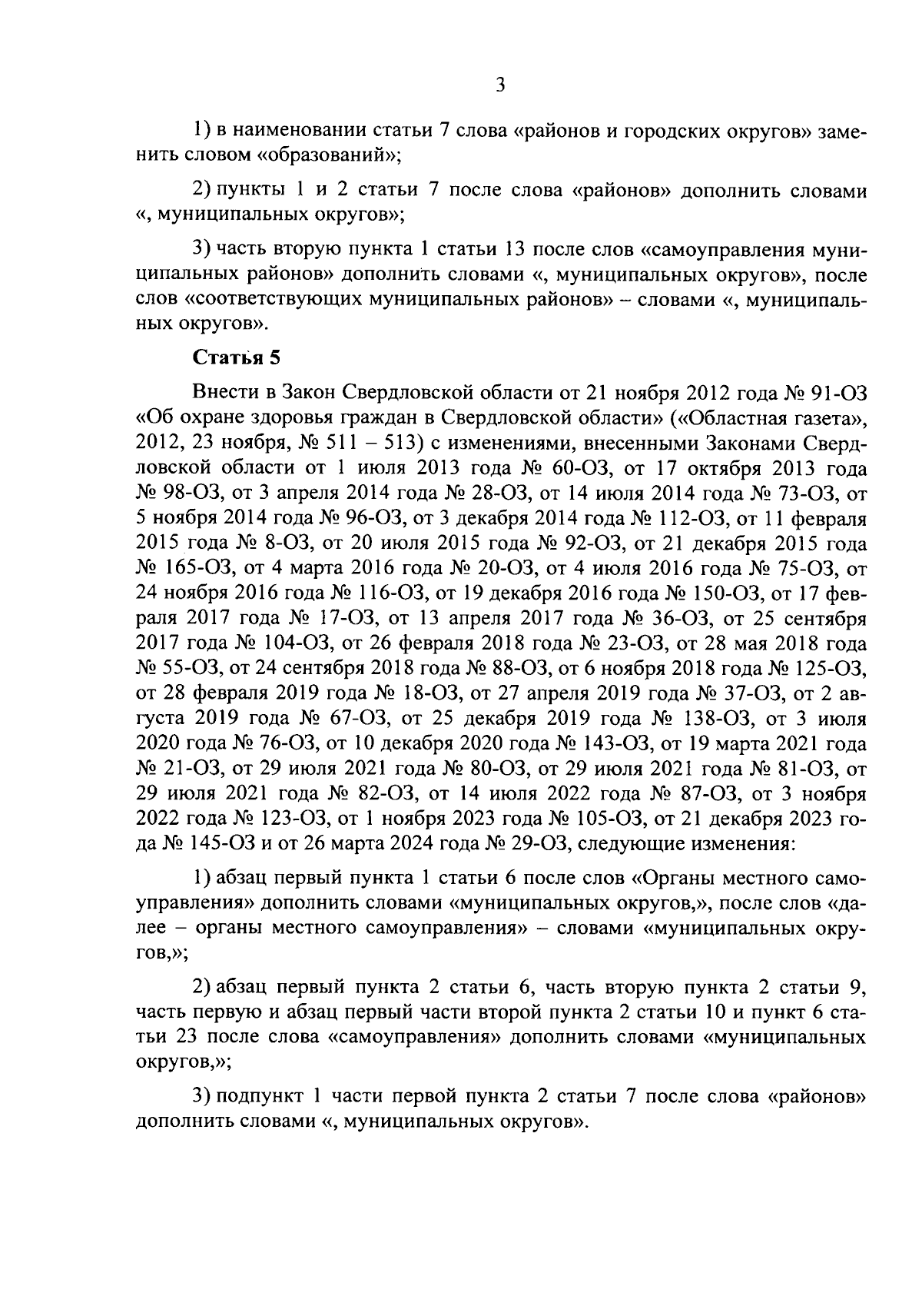 3

1) в наименовании статьи 7 слова «районов и городских округов» заменить словом «образований»;

2) пункты 1 и 2 статьи 7 после слова «районов» дополнить словами «, муниципальных округов»;

3) часть вторую пункта 1 статьи 13 после слов «самоуправления муниципальных районов» дополнить словами «, муниципальных округов», после слов «соответствующих муниципальных районов» – словами «, муниципальных округов».

Статья 5

Внести в Закон Свердловской области от 21 ноября 2012 года № 91-ОЗ «Об охране здоровья граждан в Свердловской области» («Областная газета», 2012, 23 ноября, № 511 – 513) с изменениями, внесенными Законами Свердловской области от 1 июля 2013 года № 60-ОЗ, от 17 октября 2013 года № 98-ОЗ, от 3 апреля 2014 года № 28-ОЗ, от 14 июля 2014 года № 73-ОЗ, от 5 ноября 2014 года № 96-ОЗ, от 3 декабря 2014 года № 112-ОЗ, от 11 февраля 2015 года № 8-ОЗ, от 20 июля 2015 года № 92-ОЗ, от 21 декабря 2015 года № 165-ОЗ, от 4 марта 2016 года № 20-ОЗ, от 4 июля 2016 года № 75-ОЗ, от 24 ноября 2016 года № 116-ОЗ, от 19 декабря 2016 года № 150-ОЗ, от 17 февраля 2017 года № 17-ОЗ, от 13 апреля 2017 года № 36-ОЗ, от 25 сентября 2017 года № 104-ОЗ, от 26 февраля 2018 года № 23-ОЗ, от 28 мая 2018 года № 55-ОЗ, от 24 сентября 2018 года № 88-ОЗ, от 6 ноября 2018 года № 125-ОЗ, от 28 февраля 2019 года № 18-ОЗ, от 27 апреля 2019 года № 37-ОЗ, от 2 августа 2019 года № 67-ОЗ, от 25 декабря 2019 года № 138-ОЗ, от 3 июля 2020 года № 76-ОЗ, от 10 декабря 2020 года № 143-ОЗ, от 19 марта 2021 года № 21-ОЗ, от 29 июля 2021 года № 80-ОЗ, от 29 июля 2021 года № 81-ОЗ, от 29 июля 2021 года № 82-ОЗ, от 14 июля 2022 года № 87-ОЗ, от 3 ноября 2022 года № 123-ОЗ, от 1 ноября 2023 года № 105-ОЗ, от 21 декабря 2023 года № 145-ОЗ и от 26 марта 2024 года № 29-ОЗ, следующие изменения:

1) абзац первый пункта 1 статьи 6 после слов «Органы местного самоуправления» дополнить словами «муниципальных округов,», после слов «далее – органы местного самоуправления» – словами «муниципальных округов,»;

2) абзац первый пункта 2 статьи 6, часть вторую пункта 2 статьи 9, часть первую и абзац первый части второй пункта 2 статьи 10 и пункт 6 статьи 23 после слова «самоуправления» дополнить словами «муниципальных округов,»;

3) подпункт 1 части первой пункта 2 статьи 7 после слова «районов» дополнить словами «, муниципальных округов».